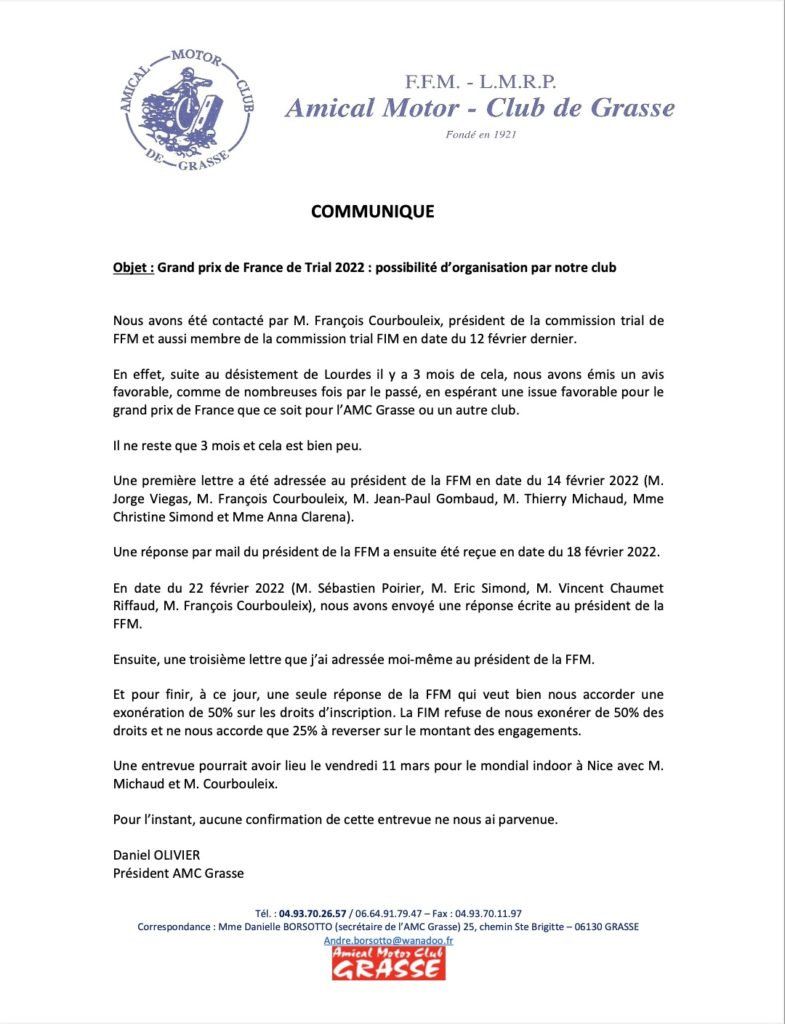 AMICAL MOTOR CLUB DE GRASSE

F.F.M. - L.M.R.P.
Amical Motor - Club de Grasse
Fondé en 1921

COMMUNIQUE

Objet : Grand prix de France de Trial 2022 : possibilité d'organisation par notre club

Nous avons été contacté par M. François Courbouleix, président de la commission trial de FFM et aussi membre de la commission trial FIM en date du 12 février dernier.

En effet, suite au désistement de Lourdes il y a 3 mois de cela, nous avons émis un avis favorable, comme de nombreuses fois par le passé, en espérant une issue favorable pour le grand prix de France que ce soit pour l'AMC Grasse ou un autre club.

Il ne reste que 3 mois et cela est bien peu.

Une première lettre a été adressée au président de la FFM en date du 14 février 2022 (M. Jorge Viegas, M. François Courbouleix, M. Jean-Paul Gombaud, M. Thierry Michaud, Mme Christine Simond et Mme Anna Clarena).

Une réponse par mail du président de la FFM a ensuite été reçue en date du 18 février 2022.

En date du 22 février 2022 (M. Sébastien Poirier, M. Eric Simond, M. Vincent Chaumet Riffaud, M. François Courbouleix), nous avons envoyé une réponse écrite au président de la FFM.

Ensuite, une troisième lettre que j'ai adressée moi-même au président de la FFM.

Et pour finir, à ce jour, une seule réponse de la FFM qui veut bien nous accorder une exonération de 50% sur les droits d'inscription. La FIM refuse de nous exonérer de 50% des droits et ne nous accorde que 25% à reverser sur le montant des engagements.

Une entrevue pourrait avoir lieu le vendredi 11 mars pour le mondial indoor à Nice avec M. Michaud et M. Courbouleix.

Pour l'instant, aucune confirmation de cette entrevue ne nous ai parvenue.

Daniel OLIVIER
Président AMC Grasse

Tél. : 04.93.70.26.57 / 06.64.91.79.47 – Fax : 04.93.70.11.97
Correspondance : Mme Danielle BORSOTTO (secrétaire de l'AMC Grasse) 25, chemin Ste Brigitte – 06130 GRASSE
Andre.borsotto@wanadoo.fr
Amical Motor Club GRASSE